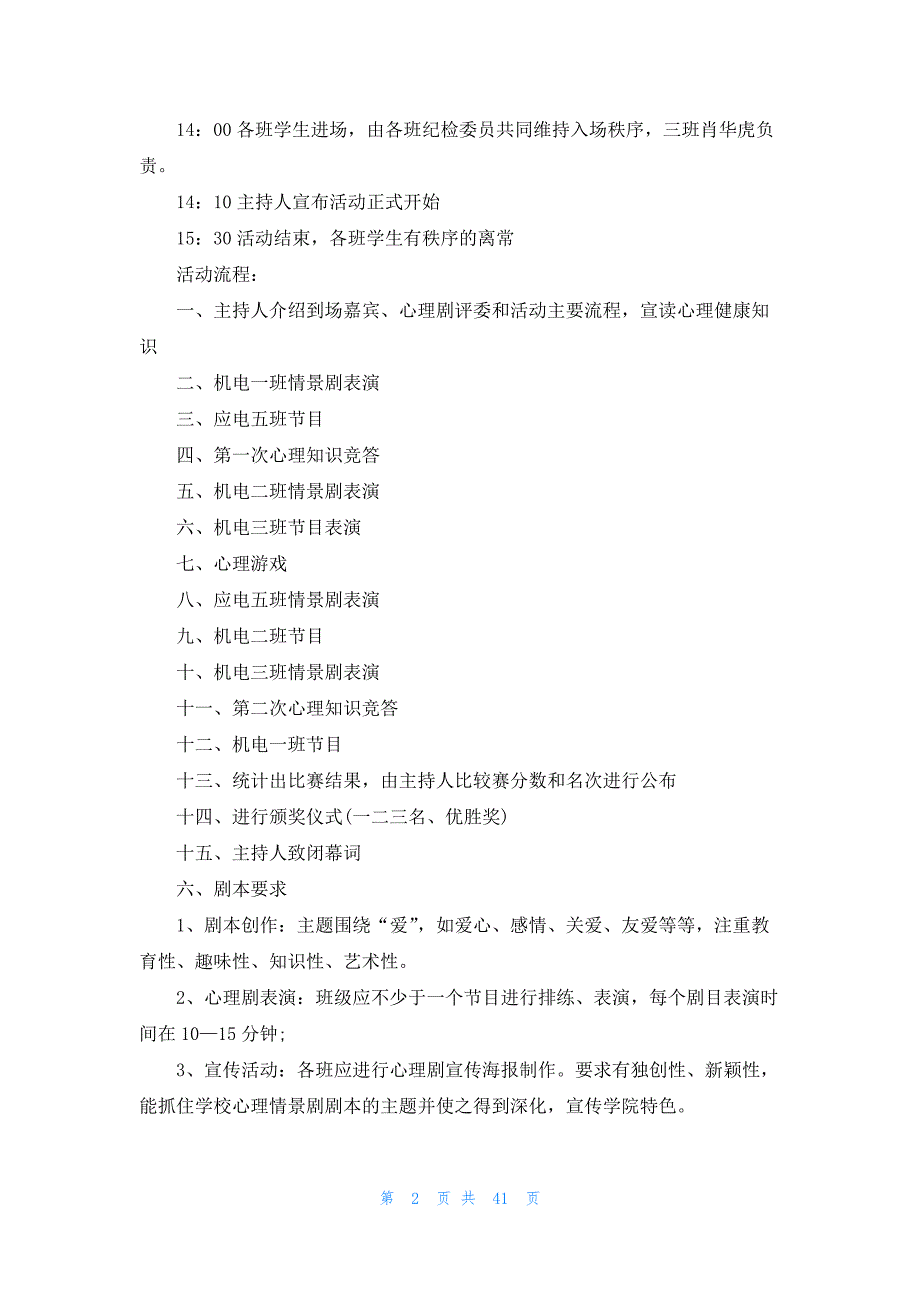 14：00 各班学生进场，由各班纪检委员共同维持入场秩序，三班肖华虎负责。

14：10 主持人宣布活动正式开始

15：30 活动结束，各班学生有秩序的离常

活动流程：

一、主持人介绍到场嘉宾、心理剧评委和活动主要流程，宣读心理健康知识

二、机电一班情景剧表演

三、应电五班节目

四、第一次心理知识竞答

五、机电二班情景剧表演

六、机电三班节目表演

七、心理游戏

八、应电五班情景剧表演

九、机电二班节目

十、机电三班情景剧表演

十一、第二次心理知识竞答

十二、机电一班节目

十三、统计出比赛结果，由主持人比较赛分数和名次进行公布

十四、进行颁奖仪式(一二三名、优胜奖)

十五、主持人致闭幕词

六、剧本要求

1、剧本创作：主题围绕“爱”，如爱心、感情、关爱、友爱等等，注重教育性、趣味性、知识性、艺术性。

2、心理剧表演：班级应不少于一个节目进行排练、表演，每个剧目表演时间在 10—15 分钟;

3、宣传活动：各班应进行心理剧宣传海报制作。要求有独创性、新颖性，能抓住学校心理情景剧剧本的主题并使之得到深化，宣传学院特色。

第 2 页 共 41 页